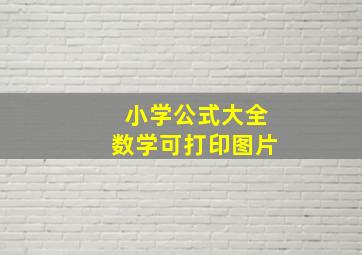 小学公式大全
数学可打印图片